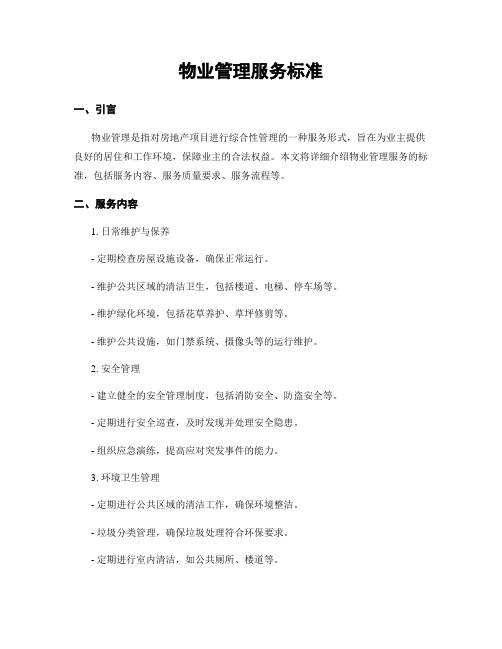 物业管理服务标准

一、引言

物业管理是指对房地产项目进行综合性管理的一种服务形式，旨在为业主提供良好的居住和工作环境，保障业主的合法权益。本文将详细介绍物业管理服务的标准，包括服务内容、服务质量要求、服务流程等。

二、服务内容

1. 日常维护与保养

- 定期检查房屋设施设备，确保正常运行。

- 维护公共区域的清洁卫生，包括楼道、电梯、停车场等。

- 维护绿化环境，包括花草养护、草坪修剪等。

- 维护公共设施，如门禁系统、摄像头等的运行维护。

2. 安全管理

- 建立健全的安全管理制度，包括消防安全、防盗安全等。

- 定期进行安全巡查，及时发现并处理安全隐患。

- 组织应急演练，提高应对突发事件的能力。

3. 环境卫生管理

- 定期进行公共区域的清洁工作，确保环境整洁。

- 垃圾分类管理，确保垃圾处理符合环保要求。

- 定期进行室内清洁，如公共厕所、楼道等。